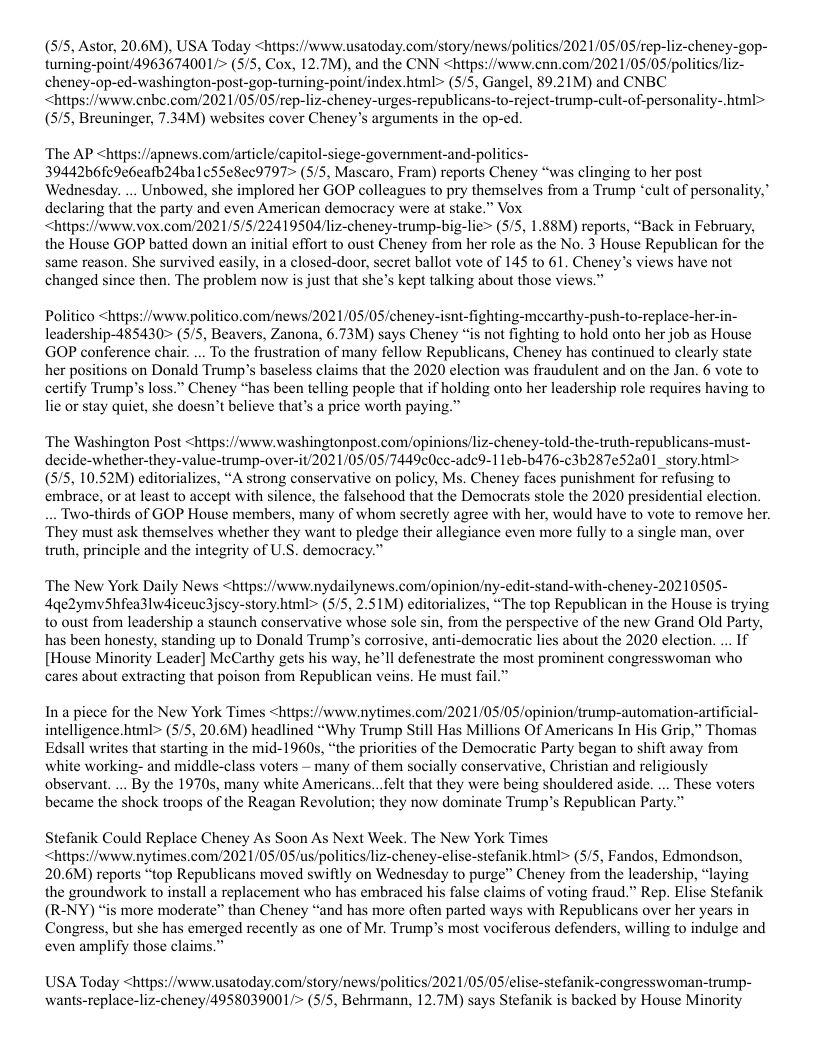 (5/5, Astor, 20.6M), USA Today <https://www.usatoday.com/story/news/politics/2021/05/05/rep-liz-cheney-gop-turning-point/4963674001/> (5/5, Cox, 12.7M), and the CNN <https://www.cnn.com/2021/05/05/politics/liz-cheney-op-ed-washington-post-gop-turning-point/index.html> (5/5, Gangel, 89.21M) and CNBC <https://www.cnbc.com/2021/05/05/rep-liz-cheney-urges-republicans-to-reject-trump-cult-of-personality-.html> (5/5, Breuninger, 7.34M) websites cover Cheney's arguments in the op-ed.

The AP <https://apnews.com/article/capitol-siege-government-and-politics-39442b6fc9e6eafb24ba1c55e8ec9797> (5/5, Mascaro, Fram) reports Cheney "was clinging to her post Wednesday. ... Unbowed, she implored her GOP colleagues to pry themselves from a Trump 'cult of personality,' declaring that the party and even American democracy were at stake." Vox <https://www.vox.com/2021/5/5/22419504/liz-cheney-trump-big-lie> (5/5, 1.88M) reports, "Back in February, the House GOP batted down an initial effort to oust Cheney from her role as the No. 3 House Republican for the same reason. She survived easily, in a closed-door, secret ballot vote of 145 to 61. Cheney's views have not changed since then. The problem now is just that she's kept talking about those views."

Politico <https://www.politico.com/news/2021/05/05/cheney-isnt-fighting-mccarthy-push-to-replace-her-in-leadership-485430> (5/5, Beavers, Zanona, 6.73M) says Cheney "is not fighting to hold onto her job as House GOP conference chair. ... To the frustration of many fellow Republicans, Cheney has continued to clearly state her positions on Donald Trump's baseless claims that the 2020 election was fraudulent and on the Jan. 6 vote to certify Trump's loss." Cheney "has been telling people that if holding onto her leadership role requires having to lie or stay quiet, she doesn't believe that's a price worth paying."

The Washington Post <https://www.washingtonpost.com/opinions/liz-cheney-told-the-truth-republicans-must-decide-whether-they-value-trump-over-it/2021/05/05/7449c0cc-adc9-11eb-b476-c3b287e52a01_story.html> (5/5, 10.52M) editorializes, "A strong conservative on policy, Ms. Cheney faces punishment for refusing to embrace, or at least to accept with silence, the falsehood that the Democrats stole the 2020 presidential election. ... Two-thirds of GOP House members, many of whom secretly agree with her, would have to vote to remove her. They must ask themselves whether they want to pledge their allegiance even more fully to a single man, over truth, principle and the integrity of U.S. democracy."

The New York Daily News <https://www.nydailynews.com/opinion/ny-edit-stand-with-cheney-20210505-4qe2ymv5hfea3lw4iceuc3jscy-story.html> (5/5, 2.51M) editorializes, "The top Republican in the House is trying to oust from leadership a staunch conservative whose sole sin, from the perspective of the new Grand Old Party, has been honesty, standing up to Donald Trump's corrosive, anti-democratic lies about the 2020 election. ... If [House Minority Leader] McCarthy gets his way, he'll defenestrate the most prominent congresswoman who cares about extracting that poison from Republican veins. He must fail."

In a piece for the New York Times <https://www.nytimes.com/2021/05/05/opinion/trump-automation-artificial-intelligence.html> (5/5, 20.6M) headlined "Why Trump Still Has Millions Of Americans In His Grip," Thomas Edsall writes that starting in the mid-1960s, "the priorities of the Democratic Party began to shift away from white working- and middle-class voters – many of them socially conservative, Christian and religiously observant. ... By the 1970s, many white Americans...felt that they were being shouldered aside. ... These voters became the shock troops of the Reagan Revolution; they now dominate Trump's Republican Party."

Stefanik Could Replace Cheney As Soon As Next Week. The New York Times <https://www.nytimes.com/2021/05/05/us/politics/liz-cheney-elise-stefanik.html> (5/5, Fandos, Edmondson, 20.6M) reports "top Republicans moved swiftly on Wednesday to purge" Cheney from the leadership, "laying the groundwork to install a replacement who has embraced his false claims of voting fraud." Rep. Elise Stefanik (R-NY) "is more moderate" than Cheney "and has more often parted ways with Republicans over her years in Congress, but she has emerged recently as one of Mr. Trump's most vociferous defenders, willing to indulge and even amplify those claims."

USA Today <https://www.usatoday.com/story/news/politics/2021/05/05/elise-stefanik-congresswoman-trump-wants-replace-liz-cheney/4958039001/> (5/5, Behrmann, 12.7M) says Stefanik is backed by House Minority